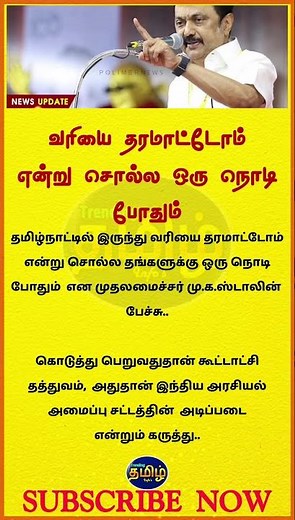 POLIMERNEWS

NEWS UPDATE

வரியை தரமாட்டோம் என்று சொல்ல ஒரு நொடி போதும்

தமிழ்நாட்டில் இருந்து வரியை தரமாட்டோம் என்று சொல்ல தங்களுக்கு ஒரு நொடி போதும் என முதலமைச்சர் மு.க.ஸ்டாலின் பேச்சு..

கொடுத்து பெறுவதுதான் கூட்டாட்சி தத்துவம், அதுதான் இந்திய அரசியல் அமைப்பு சட்டத்தின் அடிப்படை என்றும் கருத்து..

Trending தமிழ் Info's

SUBSCRIBE NOW